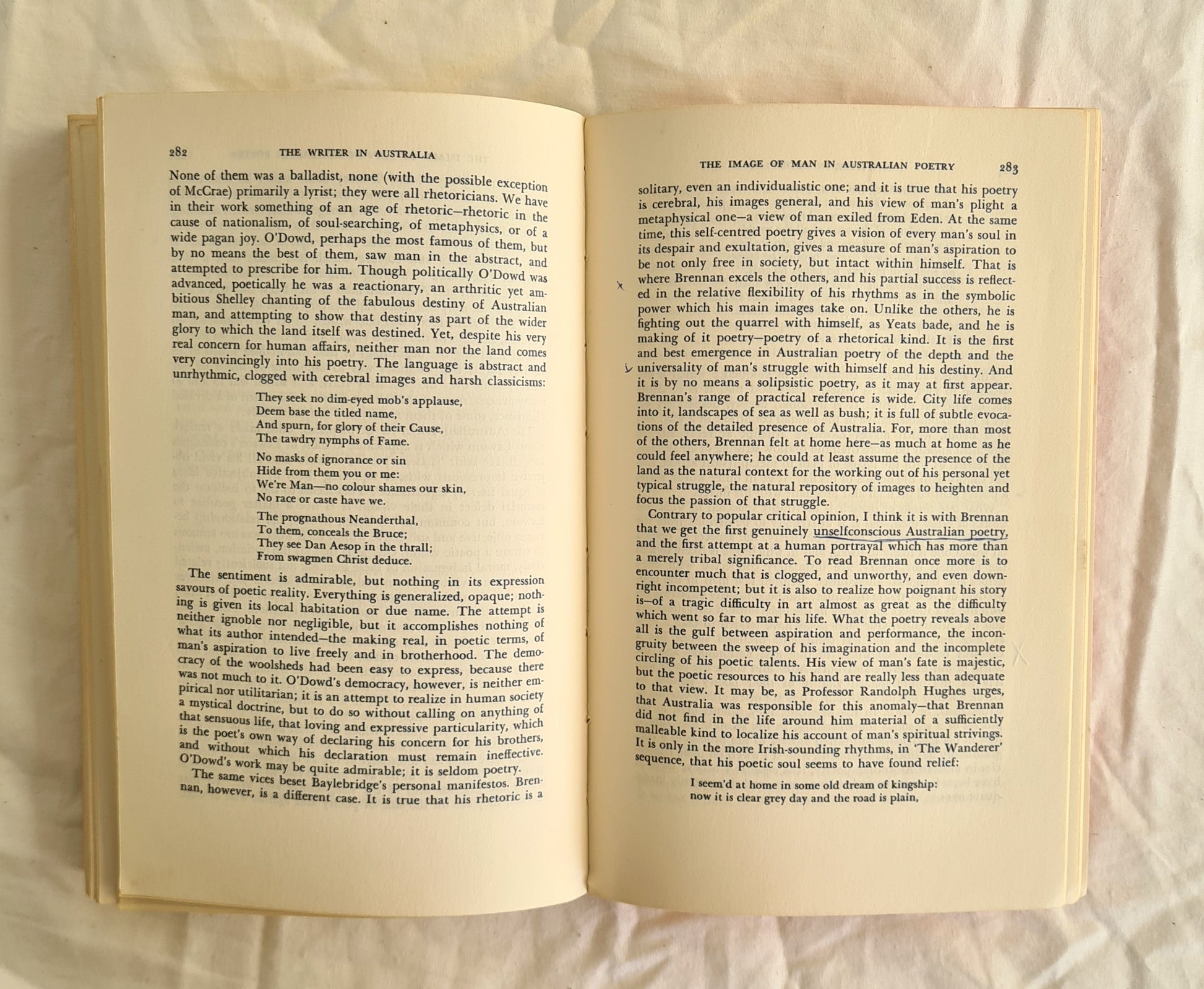 282 THE WRITER IN AUSTRALIA

None of them was a balladist, none (with the possible exception of McCrae) primarily a lyrist; they were all rhetoricians. We have in their work something of an age of rhetoric—rhetoric in the cause of nationalism, of soul-searching, of metaphysics, or of a wide pagan joy. O'Dowd, perhaps the most famous of them, but by no means the best of them, saw man in the abstract, and attempted to prescribe for him. Though politically O'Dowd was advanced, poetically he was a reactionary, an arthritic yet ambitious Shelley chanting of the fabulous destiny of Australian man, and attempting to show that destiny as part of the wider glory to which the land itself was destined. Yet, despite his very real concern for human affairs, neither man nor the land comes very convincingly into his poetry. The language is abstract and unrhythmic, clogged with cerebral images and harsh classicisms:

They seek no dim-eyed mob's applause,
Deem base the titled name,
And spurn, for glory of their Cause,
The tawdry nymphs of Fame.

No masks of ignorance or sin
Hide from them you or me:
We're Man—no colour shames our skin,
No race or caste have we.

The prognathous Neanderthal,
To them, conceals the Bruce;
They see Dan Aesop in the thrall;
From swagmen Christ deduce.

The sentiment is admirable, but nothing in its expression savours of poetic reality. Everything is generalized, opaque; nothing is given its local habitation or due name. The attempt is neither ignoble nor negligible, but it accomplishes nothing of what its author intended—the making real, in poetic terms, of man's aspiration to live freely and in brotherhood. The democracy of the woolsheds had been easy to express, because there was not much to it. O'Dowd's democracy, however, is neither empirical nor utilitarian; it is an attempt to realize in human society a mystical doctrine, but to do so without calling on anything of that sensuous life, that loving and expressive particularity, which is the poet's own way of declaring his concern for his brothers, and without which his declaration must remain ineffective. O'Dowd's work may be quite admirable; it is seldom poetry.

The same vices beset Baylebridge's personal manifestos. Brennan, however, is a different case. It is true that his rhetoric is a

THE IMAGE OF MAN IN AUSTRALIAN POETRY 283

solitary, even an individualistic one; and it is true that his poetry is cerebral, his images general, and his view of man's plight a metaphysical one—a view of man exiled from Eden. At the same time, this self-centred poetry gives a vision of every man's soul in its despair and exultation, gives a measure of man's aspiration to be not only free in society, but intact within himself. That is where Brennan excels the others, and his partial success is reflected in the relative flexibility of his rhythms as in the symbolic power which his main images take on. Unlike the others, he is fighting out the quarrel with himself, as Yeats bade, and he is making of it poetry—poetry of a rhetorical kind. It is the first and best emergence in Australian poetry of the depth and the universality of man's struggle with himself and his destiny. And it is by no means a solipsistic poetry, as it may at first appear. Brennan's range of practical reference is wide. City life comes into it, landscapes of sea as well as bush; it is full of subtle evocations of the detailed presence of Australia. For, more than most of the others, Brennan felt at home here—as much at home as he could feel anywhere; he could at least assume the presence of the land as the natural context for the working out of his personal yet typical struggle, the natural repository of images to heighten and focus the passion of that struggle.

Contrary to popular critical opinion, I think it is with Brennan that we get the first genuinely unselfconscious Australian poetry, and the first attempt at a human portrayal which has more than a merely tribal significance. To read Brennan once more is to encounter much that is clogged, and unworthy, and even downright incompetent; but it is also to realize how poignant his story is—of a tragic difficulty in art almost as great as the difficulty which went so far to mar his life. What the poetry reveals above all is the gulf between aspiration and performance, the incongruity between the sweep of his imagination and the incomplete circling of his poetic talents. His view of man's fate is majestic, but the poetic resources to his hand are really less than adequate to that view. It may be, as Professor Randolph Hughes urges, that Australia was responsible for this anomaly—that Brennan did not find in the life around him material of a sufficiently malleable kind to localize his account of man's spiritual strivings. It is only in the more Irish-sounding rhythms, in 'The Wanderer' sequence, that his poetic soul seems to have found relief:

I seem'd at home in some old dream of kingship:
now it is clear grey day and the road is plain,